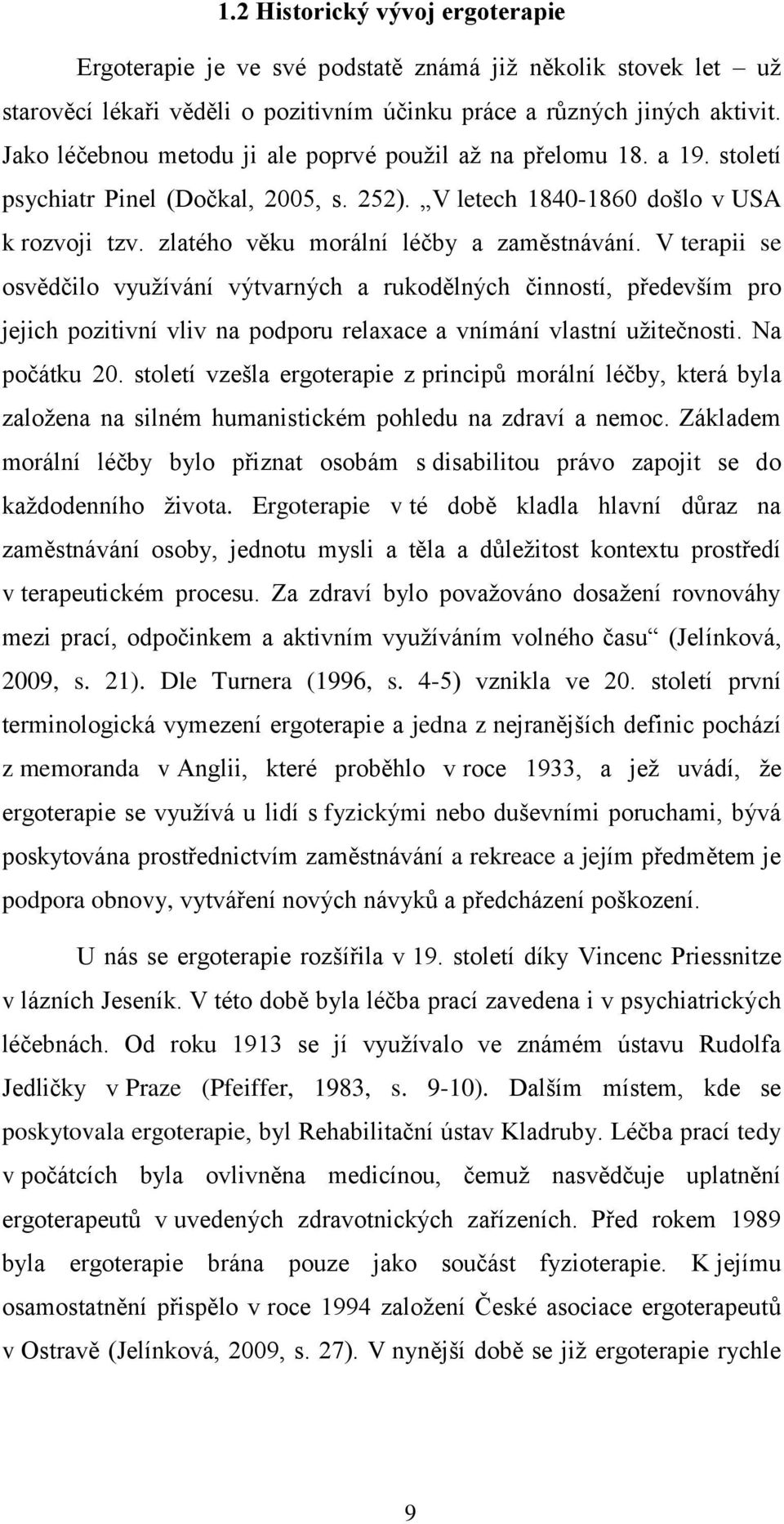 1.2 Historický vývoj ergoterapie

Ergoterapie je ve své podstatě známá již několik stovek let – už starověcí lékaři věděli o pozitivním účinku práce a různých jiných aktivit. Jako léčebnou metodu ji ale poprvé použil až na přelomu 18. a 19. století psychiatr Pinel (Dočkal, 2005, s. 252). „V letech 1840-1860 došlo v USA k rozvoji tzv. zlatého věku morální léčby a zaměstnávání. V terapii se osvědčilo využívání výtvarných a rukodělných činností, především pro jejich pozitivní vliv na podporu relaxace a vnímání vlastní užitečnosti. Na počátku 20. století vzešla ergoterapie z principů morální léčby, která byla založena na silném humanistickém pohledu na zdraví a nemoc. Základem morální léčby bylo přiznat osobám s disabilitou právo zapojit se do každodenního života. Ergoterapie v té době kladla hlavní důraz na zaměstnávání osoby, jednotu mysli a těla a důležitost kontextu prostředí v terapeutickém procesu. Za zdraví bylo považováno dosažení rovnováhy mezi prací, odpočinkem a aktivním využíváním volného času“ (Jelínková, 2009, s. 21). Dle Turnera (1996, s. 4-5) vznikla ve 20. století první terminologická vymezení ergoterapie a jedna z nejranějších definic pochází z memoranda v Anglii, které proběhlo v roce 1933, a jež uvádí, že ergoterapie se využívá u lidí s fyzickými nebo duševními poruchami, bývá poskytována prostřednictvím zaměstnávání a rekreace a jejím předmětem je podpora obnovy, vytváření nových návyků a předcházení poškození.

U nás se ergoterapie rozšířila v 19. století díky Vincenc Priessnitze v lázních Jeseník. V této době byla léčba prací zavedena i v psychiatrických léčebnách. Od roku 1913 se jí využívalo ve známém ústavu Rudolfa Jedličky v Praze (Pfeiffer, 1983, s. 9-10). Dalším místem, kde se poskytovala ergoterapie, byl Rehabilitační ústav Kladruby. Léčba prací tedy v počátcích byla ovlivněna medicínou, čemuž nasvědčuje uplatnění ergoterapeutů v uvedených zdravotnických zařízeních. Před rokem 1989 byla ergoterapie brána pouze jako součást fyzioterapie. K jejímu osamostatnění přispělo v roce 1994 založení České asociace ergoterapeutů v Ostravě (Jelínková, 2009, s. 27). V nynější době se již ergoterapie rychle

9